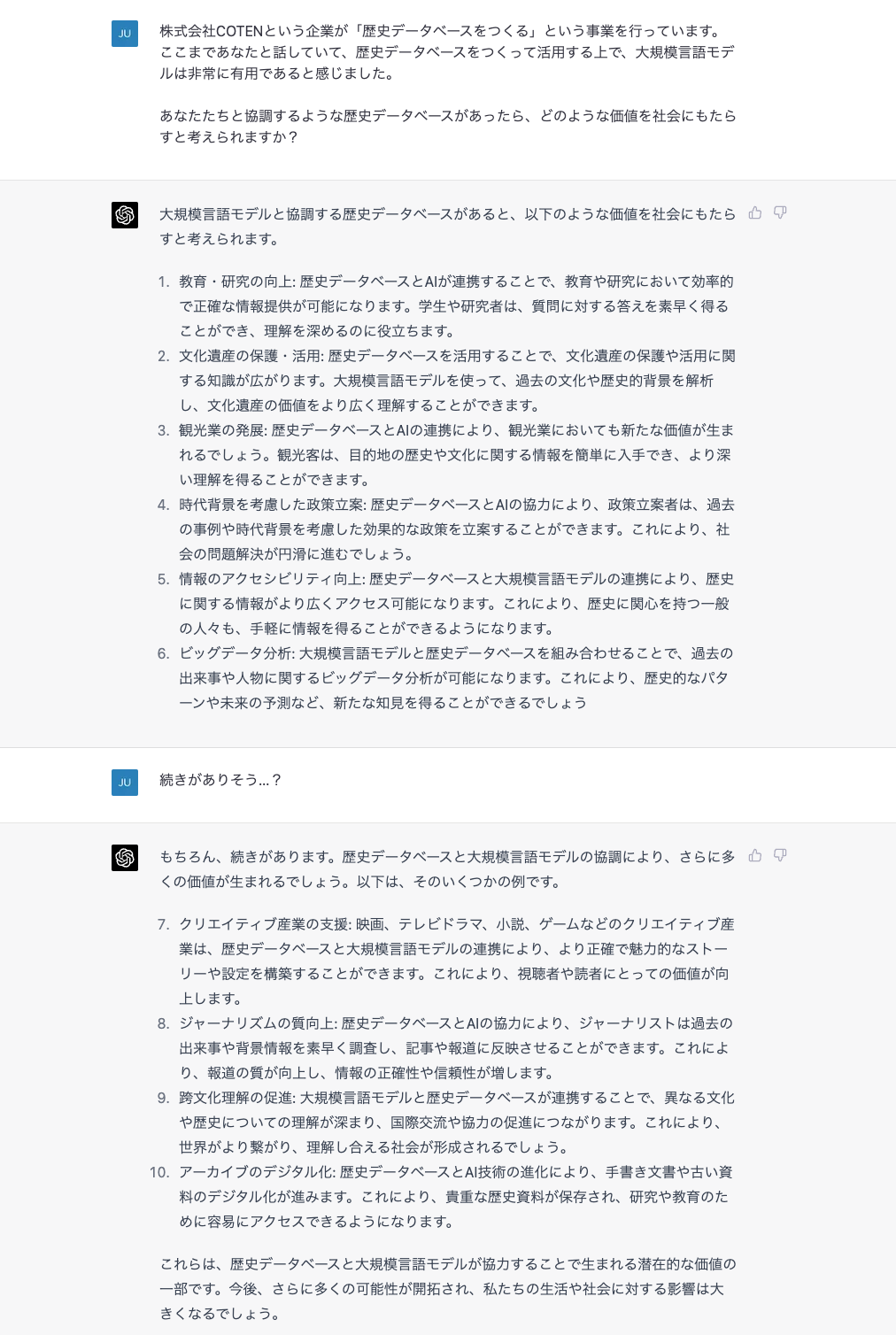 JU

株式会社COTENという企業が「歴史データベースをつくる」という事業を行っています。ここまであなたと話していて、歴史データベースをつくって活用する上で、大規模言語モデルは非常に有用であると感じました。

あなたたちと協調するような歴史データベースがあったら、どのような価値を社会にもたらすと考えられますか？

大規模言語モデルと協調する歴史データベースがあると、以下のような価値を社会にもたらすと考えられます。

1. 教育・研究の向上: 歴史データベースとAIが連携することで、教育や研究において効率的で正確な情報提供が可能になります。学生や研究者は、質問に対する答えを素早く得ることができ、理解を深めるのに役立ちます。
2. 文化遺産の保護・活用: 歴史データベースを活用することで、文化遺産の保護や活用に関する知識が広がります。大規模言語モデルを使って、過去の文化や歴史的背景を解析し、文化遺産の価値をより広く理解することができます。
3. 観光業の発展: 歴史データベースとAIの連携により、観光業においても新たな価値が生まれるでしょう。観光客は、目的地の歴史や文化に関する情報を簡単に入手でき、より深い理解を得ることができます。
4. 時代背景を考慮した政策立案: 歴史データベースとAIの協力により、政策立案者は、過去の事例や時代背景を考慮した効果的な政策を立案することができます。これにより、社会の問題解決が円滑に進むでしょう。
5. 情報のアクセシビリティ向上: 歴史データベースと大規模言語モデルの連携により、歴史に関する情報がより広くアクセス可能になります。これにより、歴史に関心を持つ一般の人々も、手軽に情報を得ることができるようになります。
6. ビッグデータ分析: 大規模言語モデルと歴史データベースを組み合わせることで、過去の出来事や人物に関するビッグデータ分析が可能になります。これにより、歴史的なパターンや未来の予測など、新たな知見を得ることができるでしょう

JU

続きがありそう…？

もちろん、続きがあります。歴史データベースと大規模言語モデルの協調により、さらに多くの価値が生まれるでしょう。以下は、そのいくつかの例です。

7. クリエイティブ産業の支援: 映画、テレビドラマ、小説、ゲームなどのクリエイティブ産業は、歴史データベースと大規模言語モデルの連携により、より正確で魅力的なストーリーや設定を構築することができます。これにより、視聴者や読者にとっての価値が向上します。
8. ジャーナリズムの質向上: 歴史データベースとAIの協力により、ジャーナリストは過去の出来事や背景情報を素早く調査し、記事や報道に反映させることができます。これにより、報道の質が向上し、情報の正確性や信頼性が増します。
9. 跨文化理解の促進: 大規模言語モデルと歴史データベースが連携することで、異なる文化や歴史についての理解が深まり、国際交流や協力の促進につながります。これにより、世界がより繋がり、理解し合える社会が形成されるでしょう。
10. アーカイブのデジタル化: 歴史データベースとAI技術の進化により、手書き文書や古い資料のデジタル化が進みます。これにより、貴重な歴史資料が保存され、研究や教育のために容易にアクセスできるようになります。

これらは、歴史データベースと大規模言語モデルが協力することで生まれる潜在的な価値の一部です。今後、さらに多くの可能性が開拓され、私たちの生活や社会に対する影響は大きくなるでしょう。